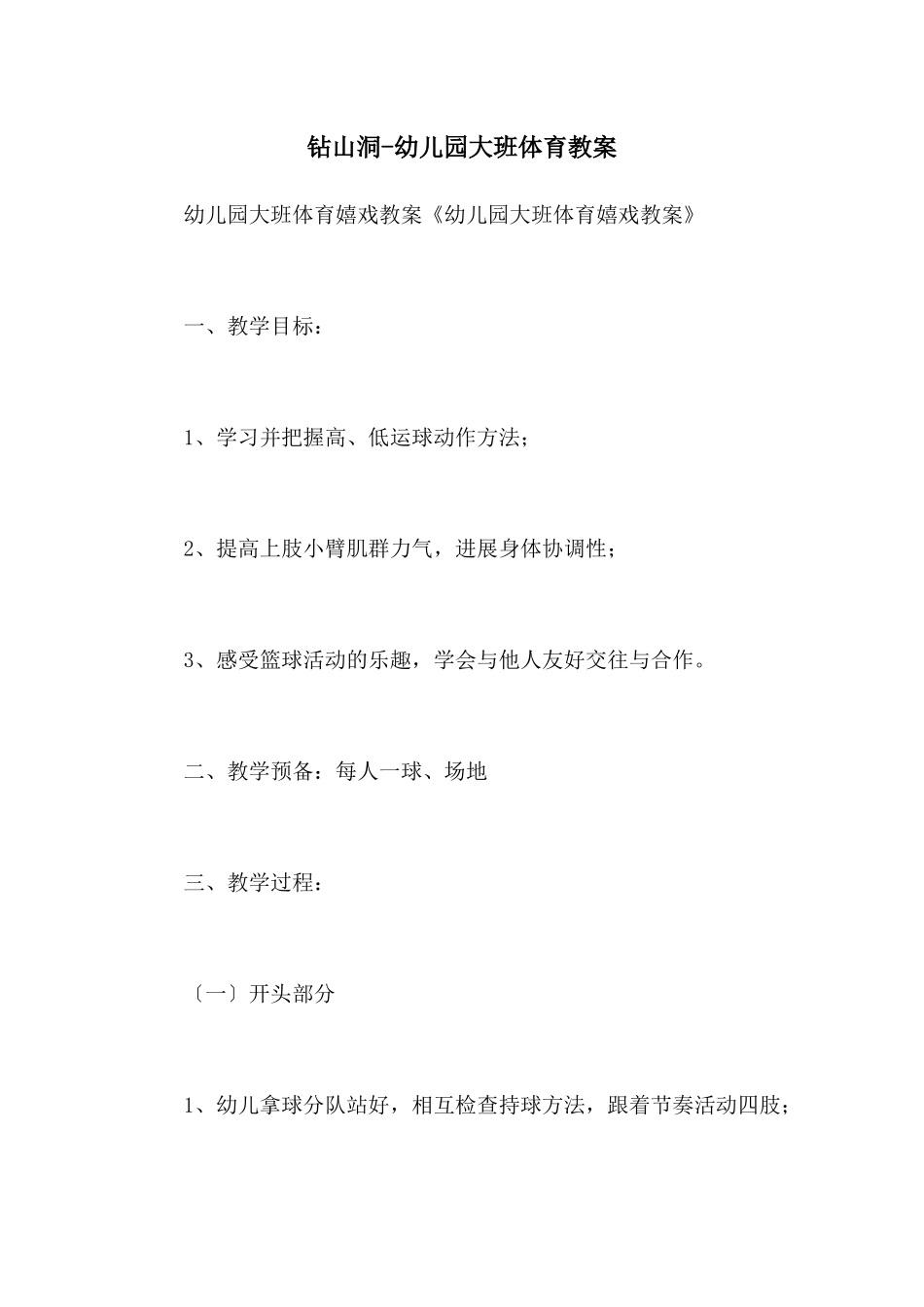 钻山洞-幼儿园大班体育教案

幼儿园大班体育嬉戏教案《幼儿园大班体育嬉戏教案》

一、教学目标：

1、学习并把握高、低运球动作方法；

2、提高上肢小臂肌群力气，进展身体协调性；

3、感受篮球活动的乐趣，学会与他人友好交往与合作。

二、教学预备：每人一球、场地

三、教学过程：

〔一〕开头部分

1、幼儿拿球分队站好，相互检查持球方法，跟着节奏活动四肢；